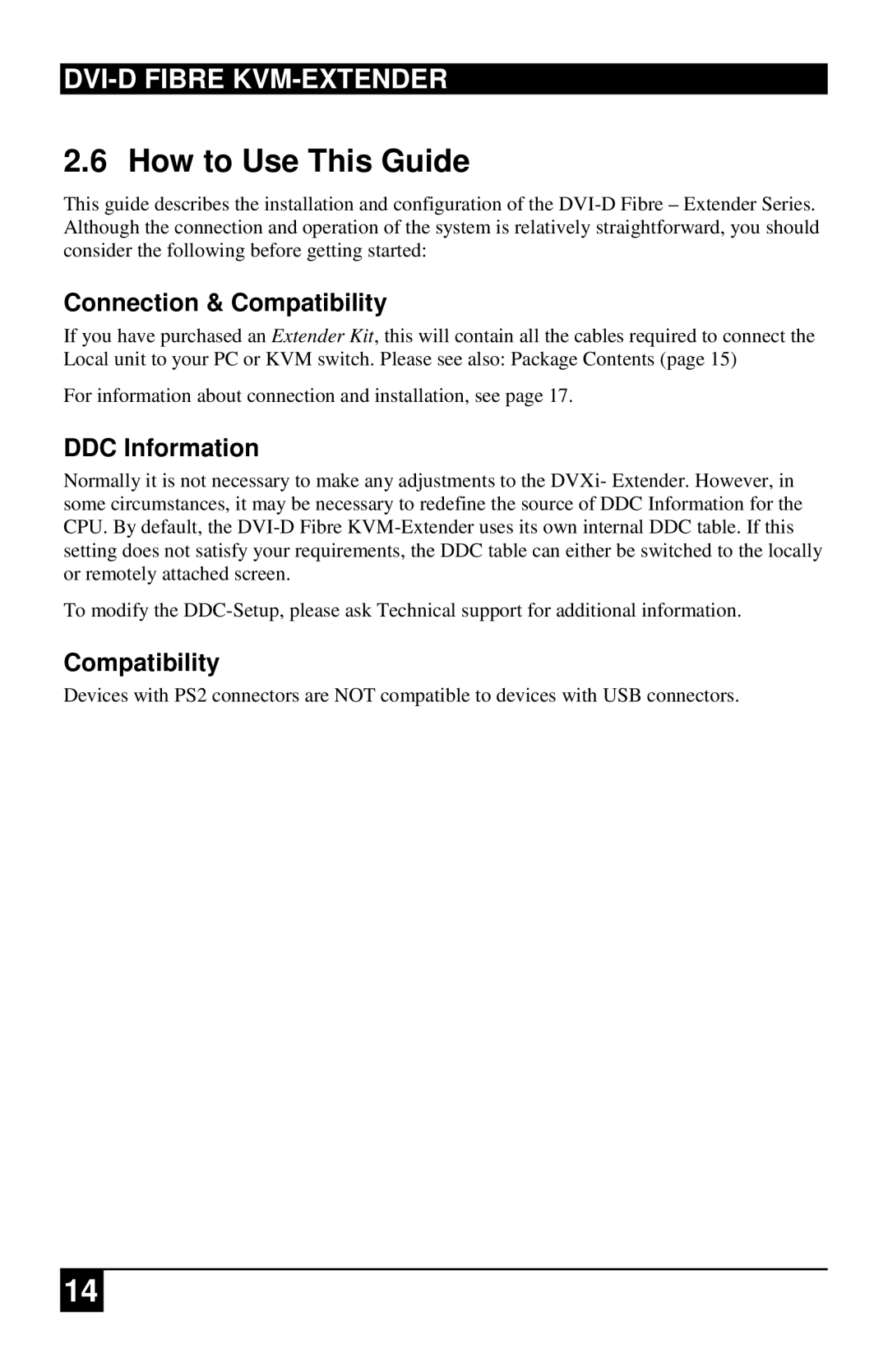 DVI-D FIBRE KVM-EXTENDER

2.6 How to Use This Guide

This guide describes the installation and configuration of the DVI-D Fibre – Extender Series. Although the connection and operation of the system is relatively straightforward, you should consider the following before getting started:

Connection & Compatibility

If you have purchased an Extender Kit, this will contain all the cables required to connect the Local unit to your PC or KVM switch. Please see also: Package Contents (page 15)

For information about connection and installation, see page 17.

DDC Information

Normally it is not necessary to make any adjustments to the DVXi- Extender. However, in some circumstances, it may be necessary to redefine the source of DDC Information for the CPU. By default, the DVI-D Fibre KVM-Extender uses its own internal DDC table. If this setting does not satisfy your requirements, the DDC table can either be switched to the locally or remotely attached screen.

To modify the DDC-Setup, please ask Technical support for additional information.

Compatibility

Devices with PS2 connectors are NOT compatible to devices with USB connectors.

14